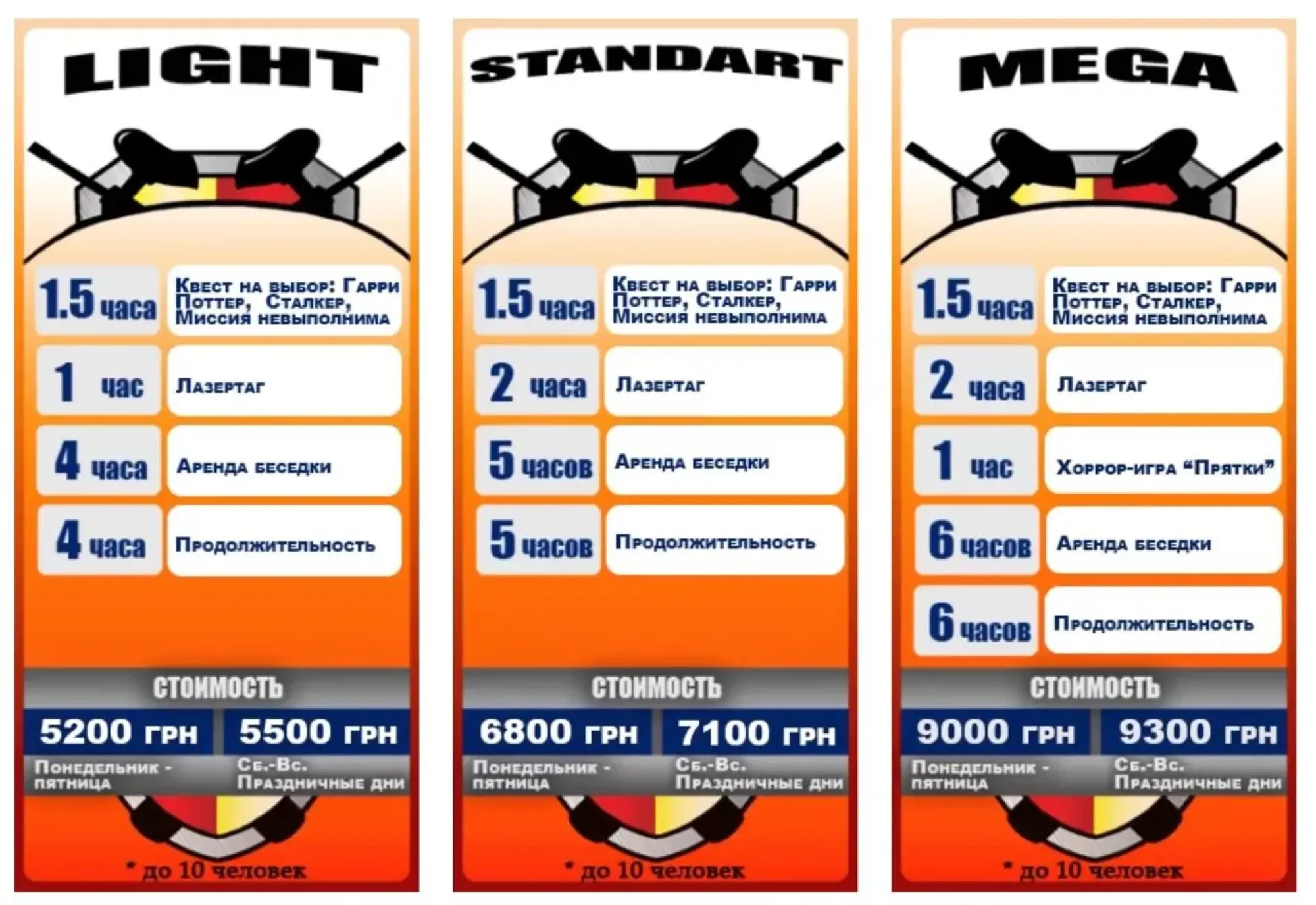 LIGHT

1.5 часа
Квест на выбор: Гарри Поттер, Сталкер, Миссия невыполнима

1 час
Лазертаг

4 часа
Аренда беседки

4 часа
Продолжительность

СТОИМОСТЬ

5200 грн
Понедельник - пятница

5500 грн
Сб.-Вс. Праздничные дни

* до 10 человек

STANDART

1.5 часа
Квест на выбор: Гарри Поттер, Сталкер, Миссия невыполнима

2 часа
Лазертаг

5 часов
Аренда беседки

5 часов
Продолжительность

СТОИМОСТЬ

6800 грн
Понедельник - пятница

7100 грн
Сб.-Вс. Праздничные дни

* до 10 человек

MEGA

1.5 часа
Квест на выбор: Гарри Поттер, Сталкер, Миссия невыполнима

2 часа
Лазертаг

1 час
Хоррор-игра "Прятки"

6 часов
Аренда беседки

6 часов
Продолжительность

СТОИМОСТЬ

9000 грн
Понедельник - пятница

9300 грн
Сб.-Вс. Праздничные дни

* до 10 человек